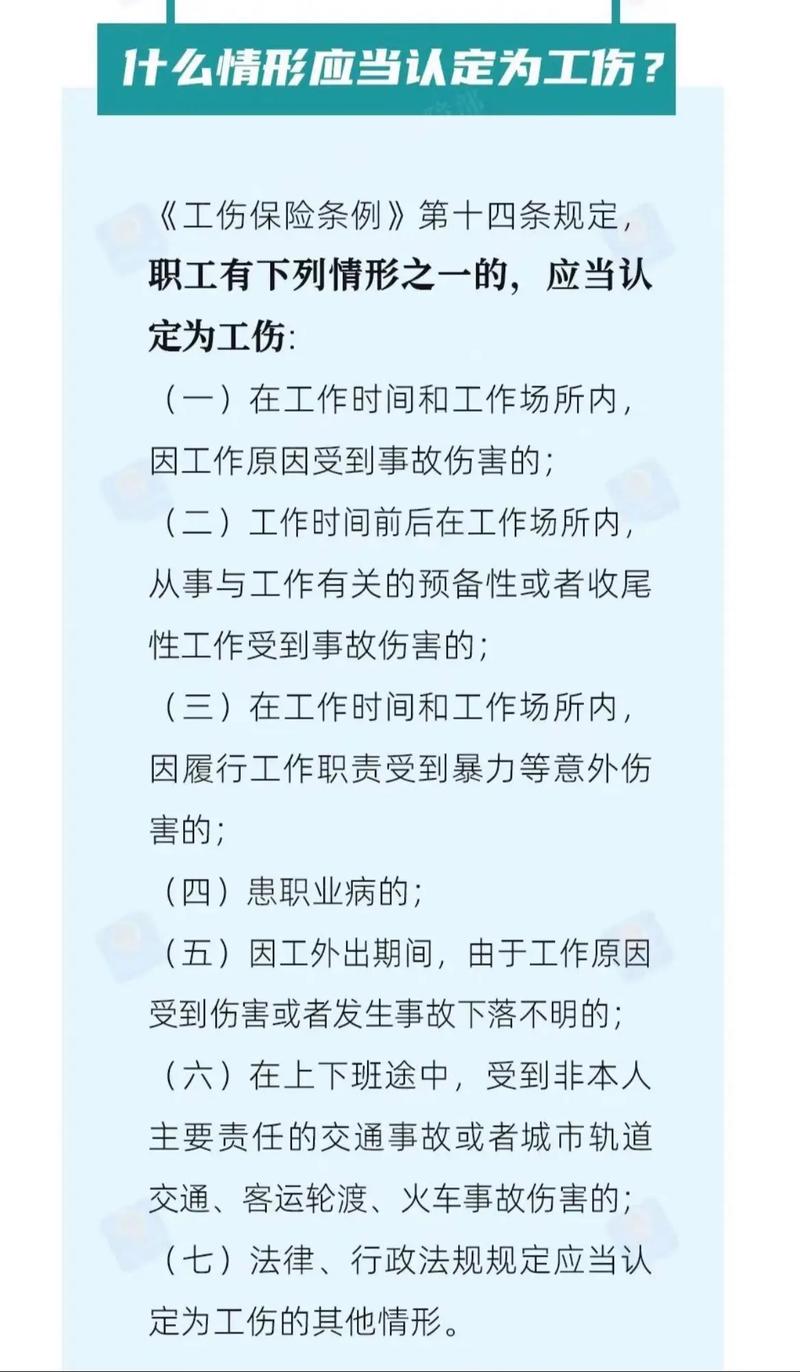 什么情形应当认定为工伤？

《工伤保险条例》第十四条规定，职工有下列情形之一的，应当认定为工伤：

（一）在工作时间和工作场所内，因工作原因受到事故伤害的；

（二）工作时间前后在工作场所内，从事与工作有关的预备性或者收尾性工作受到事故伤害的；

（三）在工作时间和工作场所内，因履行工作职责受到暴力等意外伤害的；

（四）患职业病的；

（五）因工外出期间，由于工作原因受到伤害或者发生事故下落不明的；

（六）在上下班途中，受到非本人主要责任的交通事故或者城市轨道交通、客运轮渡、火车事故伤害的；

（七）法律、行政法规规定应当认定为工伤的其他情形。